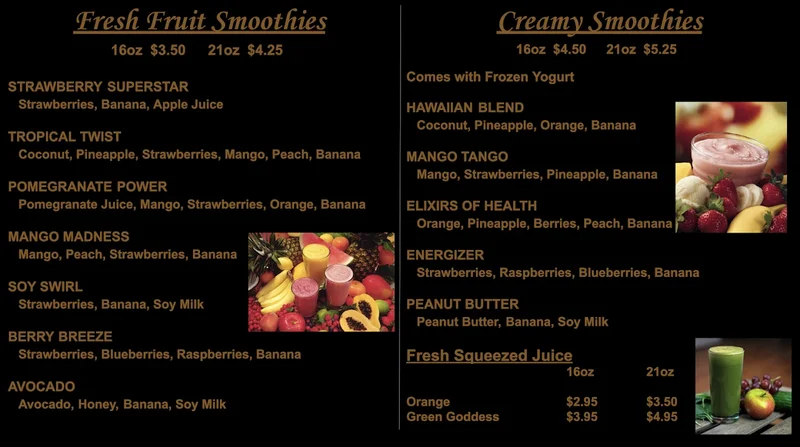 Fresh Fruit Smoothies
16oz $3.50 21oz $4.25

STRAWBERRY SUPERSTAR
Strawberries, Banana, Apple Juice

TROPICAL TWIST
Coconut, Pineapple, Strawberries, Mango, Peach, Banana

POMEGRANATE POWER
Pomegranate Juice, Mango, Strawberries, Orange, Banana

MANGO MADNESS
Mango, Peach, Strawberries, Banana

SOY SWIRL
Strawberries, Banana, Soy Milk

BERRY BREEZE
Strawberries, Blueberries, Raspberries, Banana

AVOCADO
Avocado, Honey, Banana, Soy Milk

Creamy Smoothies
16oz $4.50 21oz $5.25

Comes with Frozen Yogurt

HAWAIIAN BLEND
Coconut, Pineapple, Orange, Banana

MANGO TANGO
Mango, Strawberries, Pineapple, Banana

ELIXIRS OF HEALTH
Orange, Pineapple, Berries, Peach, Banana

ENERGIZER
Strawberries, Raspberries, Blueberries, Banana

PEANUT BUTTER
Peanut Butter, Banana, Soy Milk

Fresh Squeezed Juice
| | 16oz | 21oz |
|---|---|---|
| Orange | $2.95 | $3.50 |
| Green Goddess | $3.95 | $4.95 |